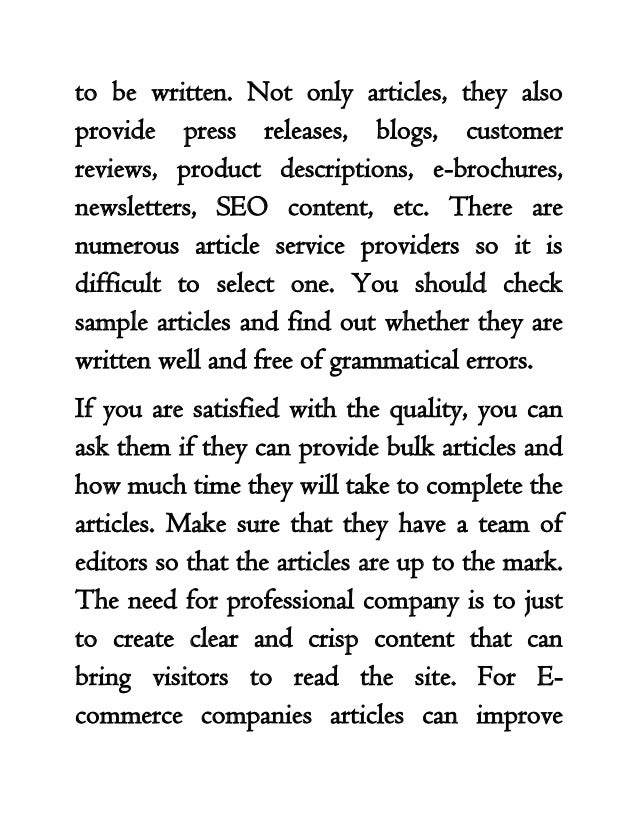 to be written. Not only articles, they also provide press releases, blogs, customer reviews, product descriptions, e-brochures, newsletters, SEO content, etc. There are numerous article service providers so it is difficult to select one. You should check sample articles and find out whether they are written well and free of grammatical errors.

If you are satisfied with the quality, you can ask them if they can provide bulk articles and how much time they will take to complete the articles. Make sure that they have a team of editors so that the articles are up to the mark. The need for professional company is to just to create clear and crisp content that can bring visitors to read the site. For E-commerce companies articles can improve